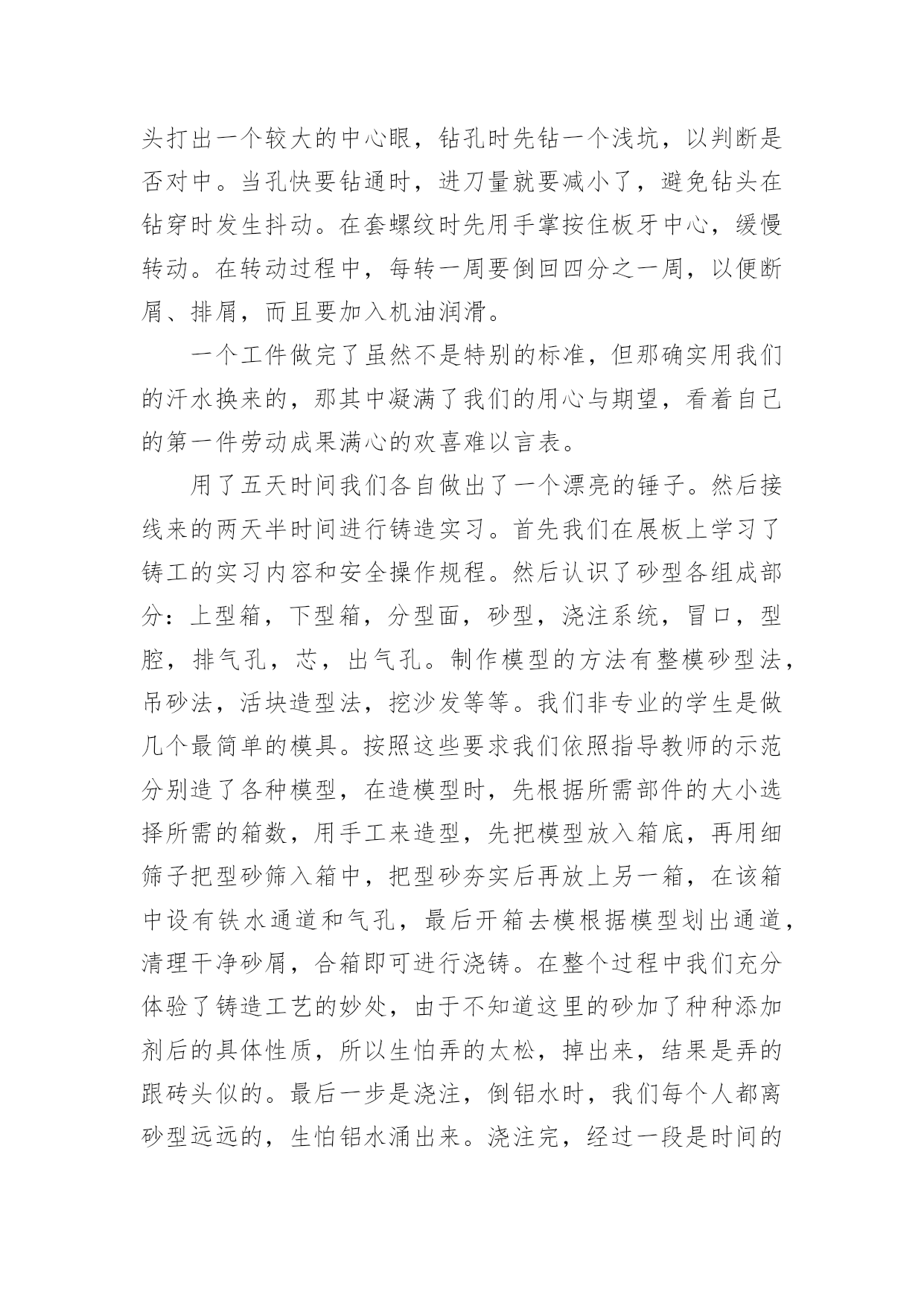 头打出一个较大的中心眼，钻孔时先钻一个浅坑，以判断是否对中。当孔快要钻通时，进刀量就要减小了，避免钻头在钻穿时发生抖动。在套螺纹时先用手掌按住板牙中心，缓慢转动。在转动过程中，每转一周要倒回四分之一周，以便断屑、排屑，而且要加入机油润滑。

一个工件做完了虽然不是特别的标准，但那确实用我们的汗水换来的，那其中凝满了我们的用心与期望，看着自己的第一件劳动成果满心的欢喜难以言表。

用了五天时间我们各自做出了一个漂亮的锤子。然后接线来的两天半时间进行铸造实习。首先我们在展板上学习了铸工的实习内容和安全操作规程。然后认识了砂型各组成部分：上型箱，下型箱，分型面，砂型，浇注系统，冒口，型腔，排气孔，芯，出气孔。制作模型的方法有整模砂型法，吊砂法，活块造型法，挖沙发等等。我们非专业的学生是做几个最简单的模具。按照这些要求我们依照指导教师的示范分别造了各种模型，在造模型时，先根据所需部件的大小选择所需的箱数，用手工来造型，先把模型放入箱底，再用细筛子把型砂筛入箱中，把型砂夯实后再放上另一箱，在该箱中设有铁水通道和气孔，最后开箱去模根据模型划出通道，清理干净砂屑，合箱即可进行浇铸。在整个过程中我们充分体验了铸造工艺的妙处，由于不知道这里的砂加了种种添加剂后的具体性质，所以生怕弄的太松，掉出来，结果是弄的跟砖头似的。最后一步是浇注，倒铝水时，我们每个人都离砂型远远的，生怕铝水涌出来。浇注完，经过一段是时间的